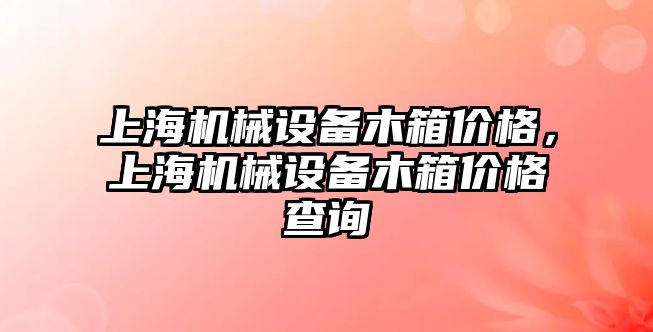 上海机械设备木箱价格，上海机械设备木箱价格查询